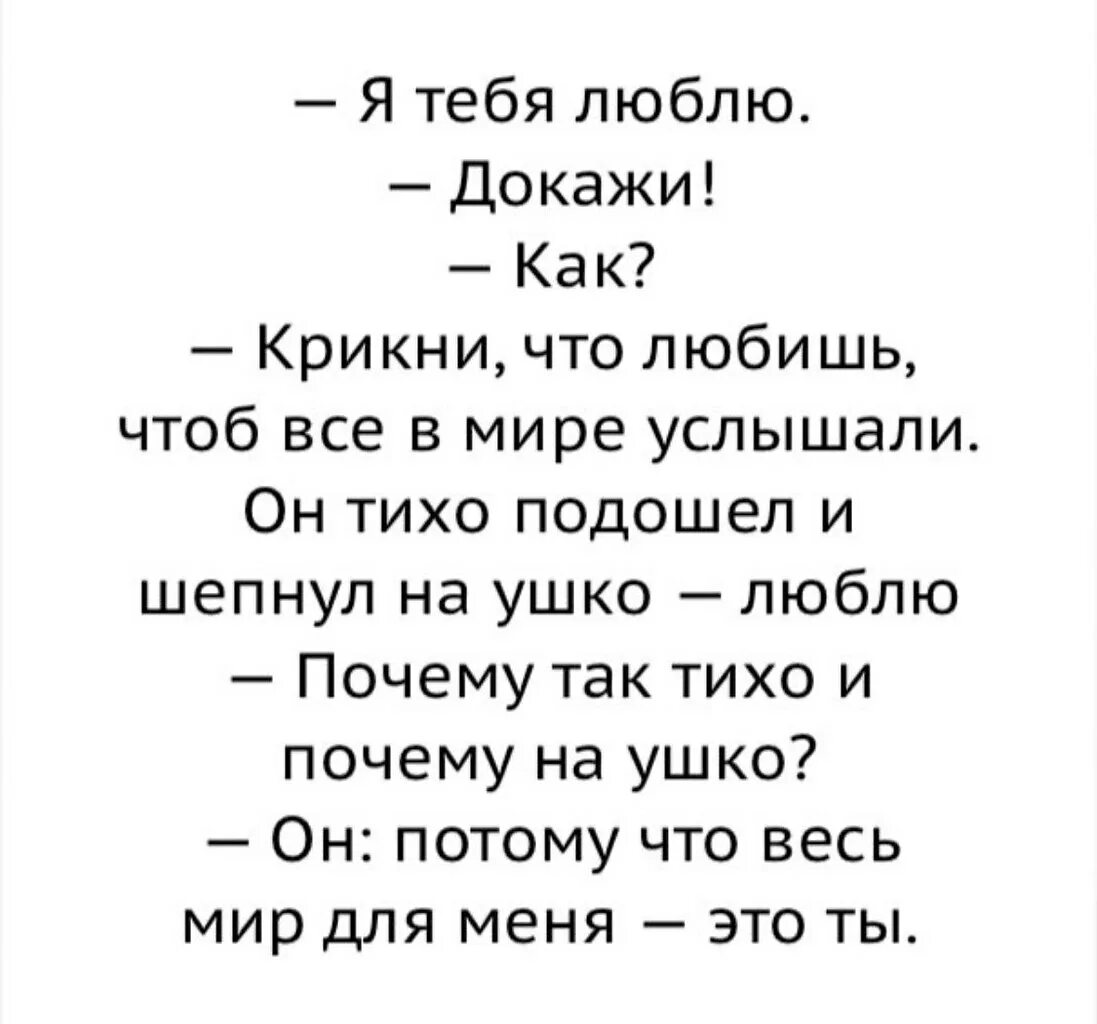 — Я тебя люблю.
— Докажи!
— Как?
— Крикни, что любишь, чтоб все в мире услышали.
Он тихо подошел и шепнул на ушко — люблю
— Почему так тихо и почему на ушко?
— Он: потому что весь мир для меня — это ты.